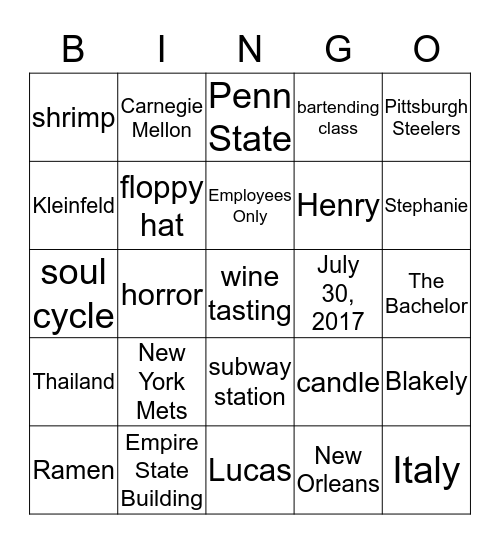 | B | I | N | G | O |
|---|---|---|---|---|
| shrimp | Carnegie Mellon | Penn State | bartending class | Pittsburgh Steelers |
| Kleinfeld | floppy hat | Employees Only | Henry | Stephanie |
| soul cycle | horror | wine tasting | July 30, 2017 | The Bachelor |
| Thailand | New York Mets | subway station | candle | Blakely |
| Ramen | Empire State Building | Lucas | New Orleans | Italy |